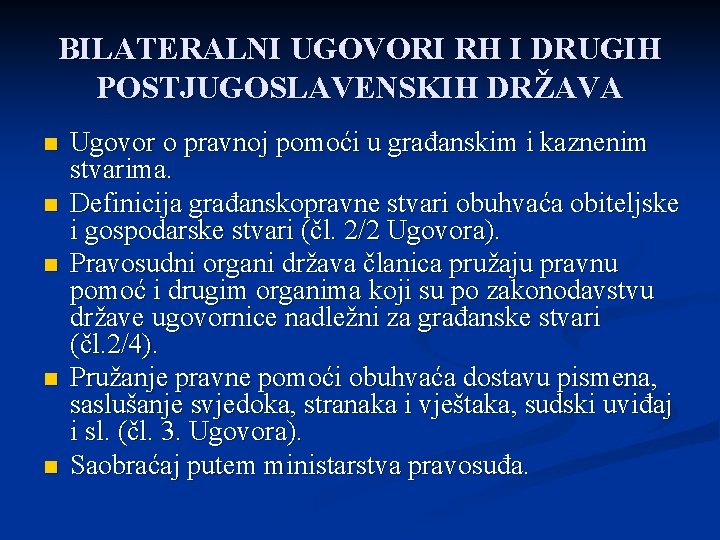 BILATERALNI UGOVORI RH I DRUGIH POSTJUGOSLAVENSKIH DRŽAVA

- Ugovor o pravnoj pomoći u građanskim i kaznenim stvarima.
- Definicija građanskopravne stvari obuhvaća obiteljske i gospodarske stvari (čl. 2/2 Ugovora).
- Pravosudni organi država članica pružaju pravnu pomoć i drugim organima koji su po zakonodavstvu države ugovornice nadležni za građanske stvari (čl.2/4).
- Pružanje pravne pomoći obuhvaća dostavu pismena, saslušanje svjedoka, stranaka i vještaka, sudski uviđaj i sl. (čl. 3. Ugovora).
- Saobraćaj putem ministarstva pravosuđa.